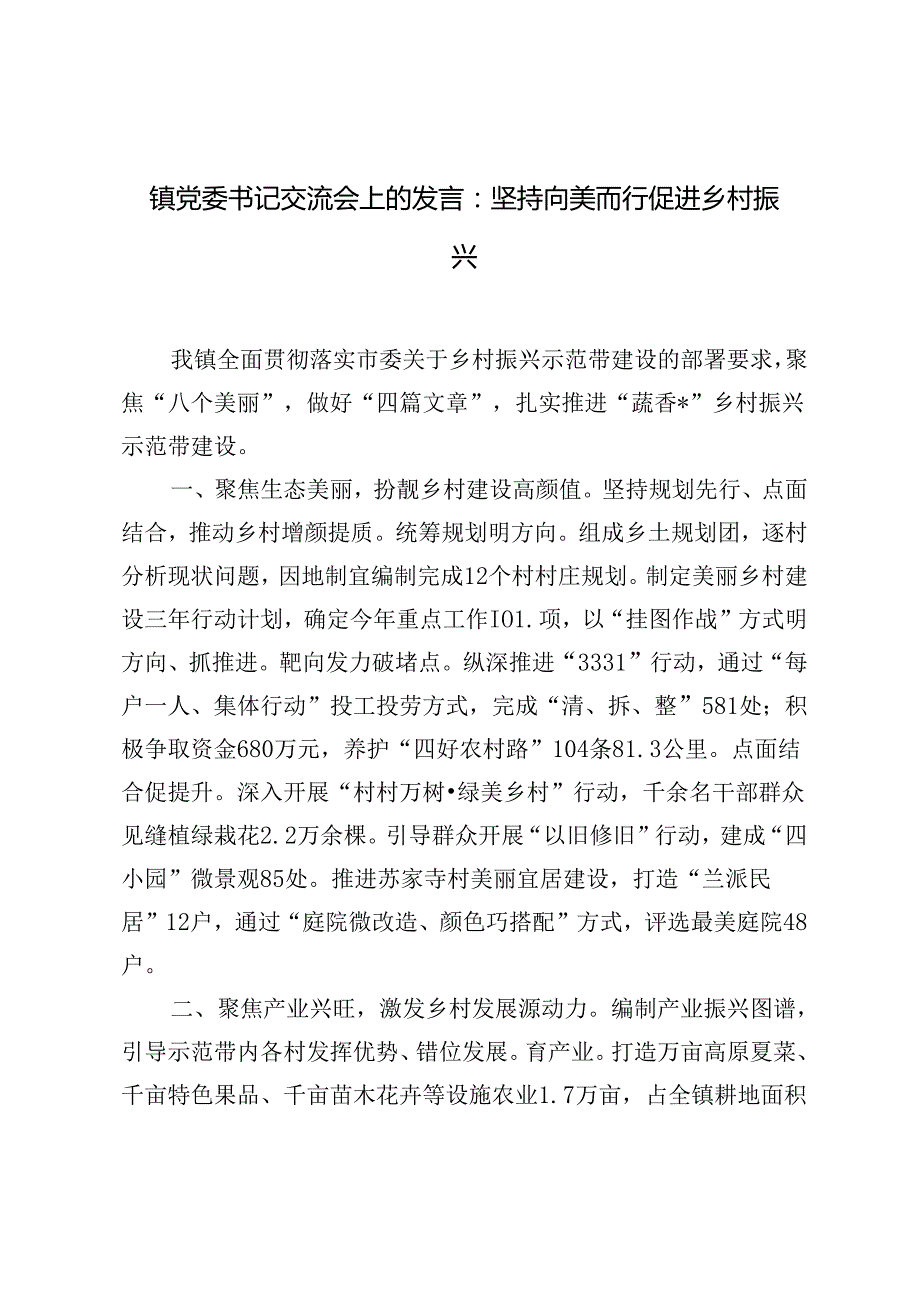 镇党委书记交流会上的发言：坚持向美而行促进乡村振兴

我镇全面贯彻落实市委关于乡村振兴示范带建设的部署要求，聚焦“八个美丽”，做好“四篇文章”，扎实推进“蔬香*”乡村振兴示范带建设。

一、聚焦生态美丽，扮靓乡村建设高颜值。坚持规划先行、点面结合，推动乡村增颜提质。统筹规划明方向。组成乡土规划团，逐村分析现状问题，因地制宜编制完成12个村村庄规划。制定美丽乡村建设三年行动计划，确定今年重点工作I01.项，以“挂图作战”方式明方向、抓推进。靶向发力破堵点。纵深推进“3331”行动，通过“每户一人、集体行动”投工投劳方式，完成“清、拆、整”581处；积极争取资金680万元，养护“四好农村路”104条81.3公里。点面结合促提升。深入开展“村村万树•绿美乡村”行动，千余名干部群众见缝植绿栽花2.2万余棵。引导群众开展“以旧修旧”行动，建成“四小园”微景观85处。推进苏家寺村美丽宜居建设，打造“兰派民居”12户，通过“庭院微改造、颜色巧搭配”方式，评选最美庭院48户。

二、聚焦产业兴旺，激发乡村发展源动力。编制产业振兴图谱，引导示范带内各村发挥优势、错位发展。育产业。打造万亩高原夏菜、千亩特色果品、千亩苗木花卉等设施农业1.7万亩，占全镇耕地面积